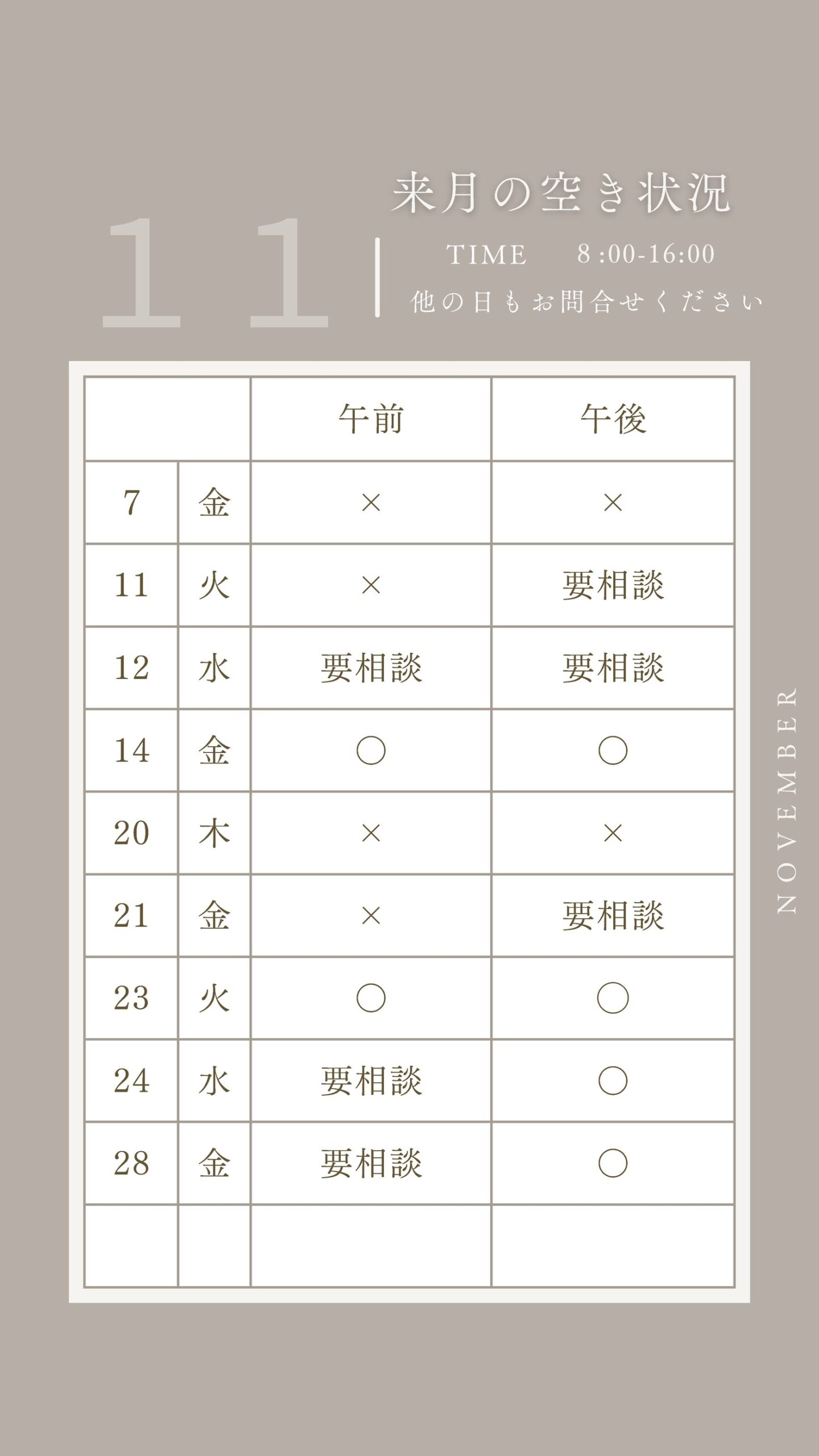 11

来月の空き状況

TIME　8:00-16:00

他の日もお問合せください

| | | 午前 | 午後 |
|---|---|---|---|
| 7 | 金 | × | × |
| 11 | 火 | × | 要相談 |
| 12 | 水 | 要相談 | 要相談 |
| 14 | 金 | ○ | ○ |
| 20 | 木 | × | × |
| 21 | 金 | × | 要相談 |
| 23 | 火 | ○ | ○ |
| 24 | 水 | 要相談 | ○ |
| 28 | 金 | 要相談 | ○ |
| | | | |

NOVEMBER